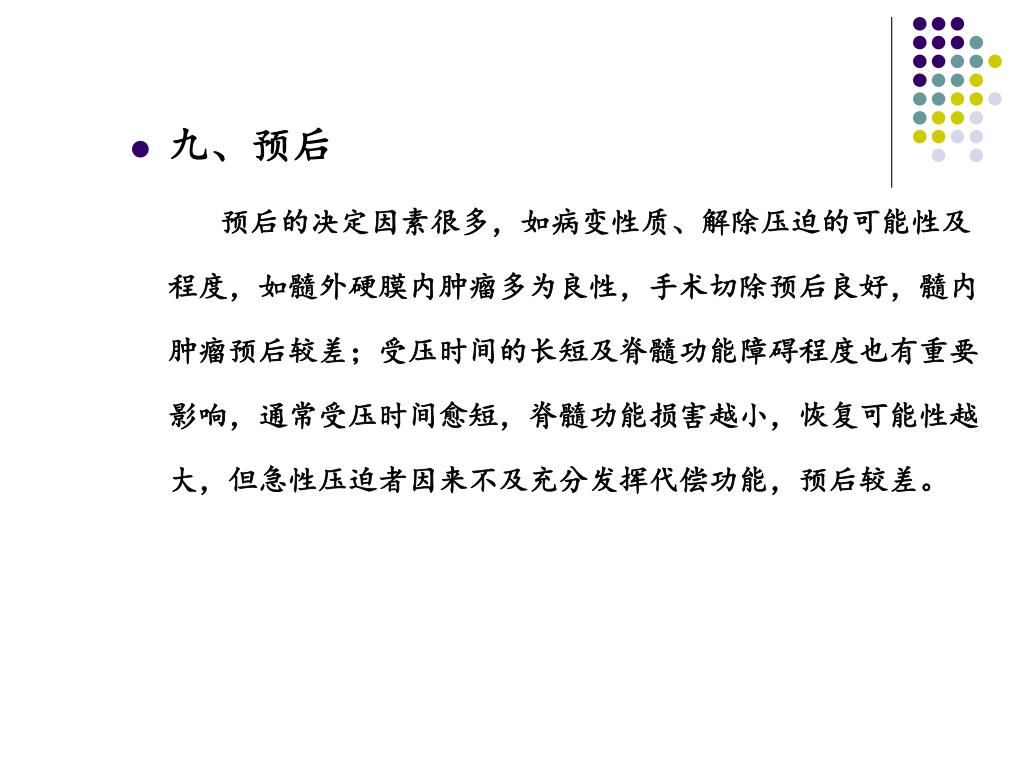 九、预后

预后的决定因素很多，如病变性质、解除压迫的可能性及程度，如髓外硬膜内肿瘤多为良性，手术切除预后良好，髓内肿瘤预后较差；受压时间的长短及脊髓功能障碍程度也有重要影响，通常受压时间愈短，脊髓功能损害越小，恢复可能性越大，但急性压迫者因来不及充分发挥代偿功能，预后较差。